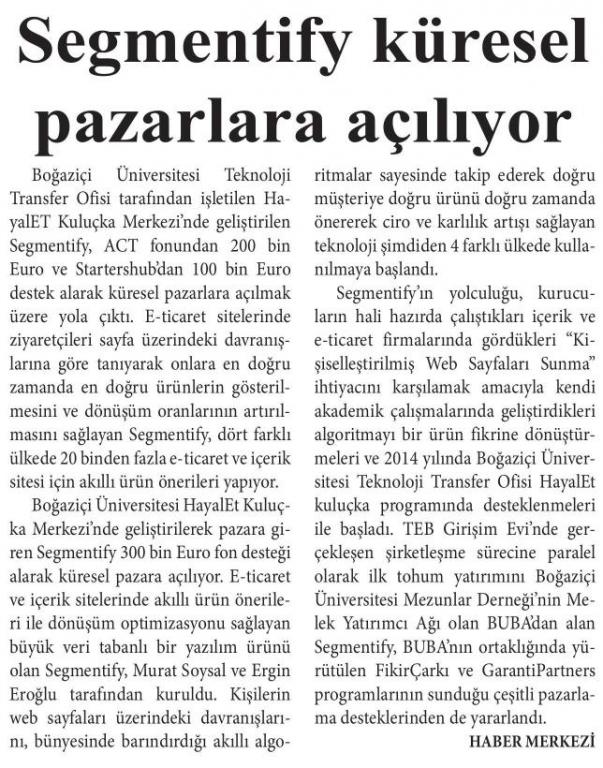 Segmentify küresel pazarlara açılıyor

Boğaziçi Üniversitesi Teknoloji Transfer Ofisi tarafından işletilen HayalET Kuluçka Merkezi'nde geliştirilen Segmentify, ACT fonundan 200 bin Euro ve Startershub'dan 100 bin Euro destek alarak küresel pazarlara açılmak üzere yola çıktı. E-ticaret sitelerinde ziyaretçileri sayfa üzerindeki davranışlarına göre tanıyarak onlara en doğru zamanda en doğru ürünlerin gösterilmesini ve dönüşüm oranlarının artırılmasını sağlayan Segmentify, dört farklı ülkede 20 binden fazla e-ticaret ve içerik sitesi için akıllı ürün önerileri yapıyor.

Boğaziçi Üniversitesi HayalEt Kuluçka Merkezi'nde geliştirilerek pazara giren Segmentify 300 bin Euro fon desteği alarak küresel pazara açılıyor. E-ticaret ve içerik sitelerinde akıllı ürün önerileri ile dönüşüm optimizasyonu sağlayan büyük veri tabanlı bir yazılım ürünü olan Segmentify, Murat Soysal ve Ergin Eroğlu tarafından kuruldu. Kişilerin web sayfaları üzerindeki davranışlarını, bünyesinde barındırdığı akıllı algoritmalar sayesinde takip ederek doğru müşteriye doğru ürünü doğru zamanda önererek ciro ve karlılık artışı sağlayan teknoloji şimdiden 4 farklı ülkede kullanılmaya başlandı.

Segmentify'ın yolculuğu, kurucuların hali hazırda çalıştıkları içerik ve e-ticaret firmalarında gördükleri "Kişiselleştirilmiş Web Sayfaları Sunma" ihtiyacını karşılamak amacıyla kendi akademik çalışmalarında geliştirdikleri algoritmayı bir ürün fikrine dönüştürmeleri ve 2014 yılında Boğaziçi Üniversitesi Teknoloji Transfer Ofisi HayalEt kuluçka programında desteklenmeleri ile başladı. TEB Girişim Evi'nde gerçekleşen şirketleşme sürecine paralel olarak ilk tohum yatırımını Boğaziçi Üniversitesi Mezunlar Derneği'nin Melek Yatırımcı Ağı olan BUBA'dan alan Segmentify, BUBA'nın ortaklığında yürütülen FikirÇarkı ve GarantiPartners programlarının sunduğu çeşitli pazarlama desteklerinden de yararlandı.

HABER MERKEZİ